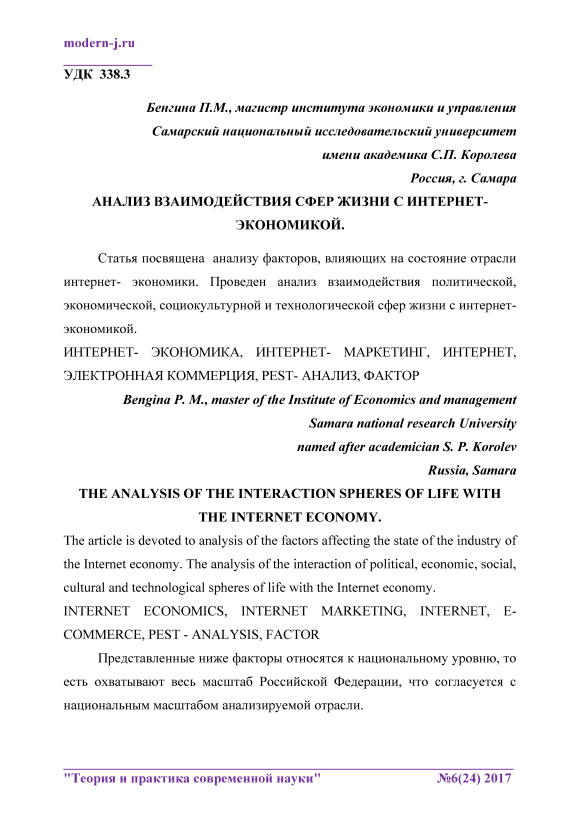 modern-j.ru

УДК 338.3

Бенгина П.М., магистр института экономики и управления
Самарский национальный исследовательский университет
имени академика С.П. Королева
Россия, г. Самара

АНАЛИЗ ВЗАИМОДЕЙСТВИЯ СФЕР ЖИЗНИ С ИНТЕРНЕТ-ЭКОНОМИКОЙ.

Статья посвящена анализу факторов, влияющих на состояние отрасли интернет- экономики. Проведен анализ взаимодействия политической, экономической, социокультурной и технологической сфер жизни с интернет-экономикой.

ИНТЕРНЕТ- ЭКОНОМИКА, ИНТЕРНЕТ- МАРКЕТИНГ, ИНТЕРНЕТ, ЭЛЕКТРОННАЯ КОММЕРЦИЯ, PEST- АНАЛИЗ, ФАКТОР

Bengina P. M., master of the Institute of Economics and management
Samara national research University
named after academician S. P. Korolev
Russia, Samara

THE ANALYSIS OF THE INTERACTION SPHERES OF LIFE WITH THE INTERNET ECONOMY.

The article is devoted to analysis of the factors affecting the state of the industry of the Internet economy. The analysis of the interaction of political, economic, social, cultural and technological spheres of life with the Internet economy.

INTERNET ECONOMICS, INTERNET MARKETING, INTERNET, E-COMMERCE, PEST - ANALYSIS, FACTOR

Представленные ниже факторы относятся к национальному уровню, то есть охватывают весь масштаб Российской Федерации, что согласуется с национальным масштабом анализируемой отрасли.

"Теория и практика современной науки" №6(24) 2017